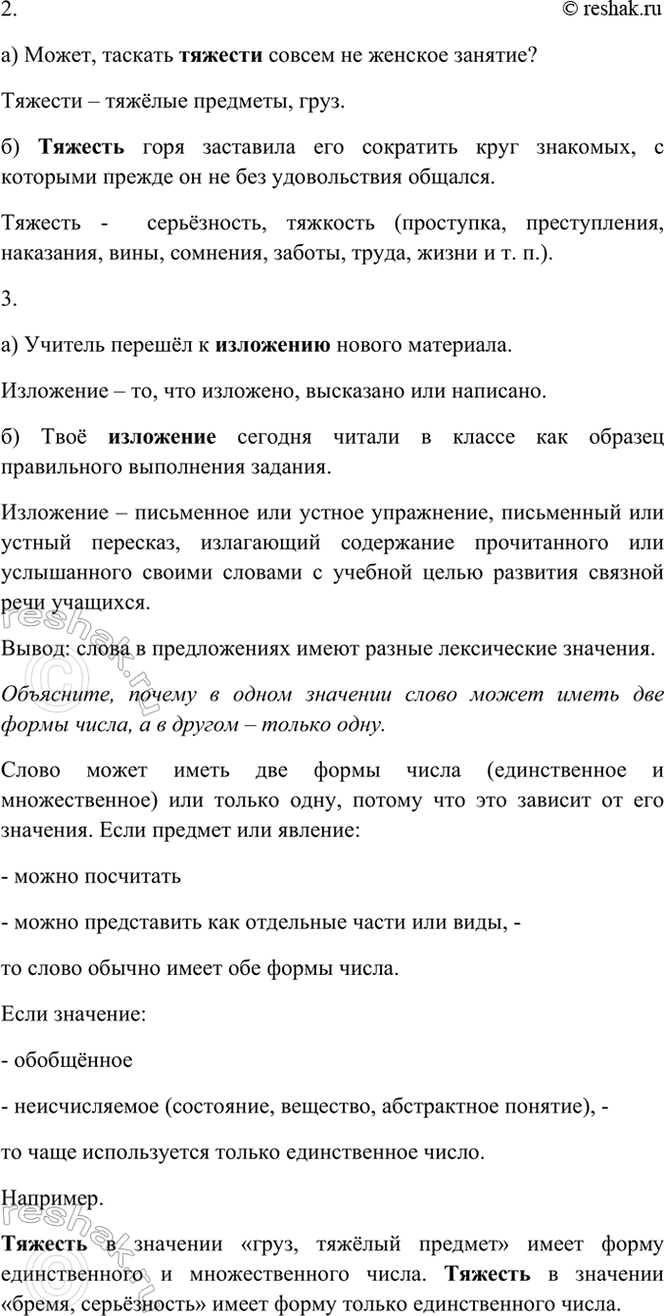 2. © reshak.ru

а) Может, таскать тяжести совсем не женское занятие?

Тяжести – тяжёлые предметы, груз.

б) Тяжесть горя заставила его сократить круг знакомых, с которыми прежде он не без удовольствия общался.

Тяжесть - серьёзность, тяжкость (проступка, преступления, наказания, вины, сомнения, заботы, труда, жизни и т. п.).

3.

а) Учитель перешёл к изложению нового материала.

Изложение – то, что изложено, высказано или написано.

б) Твоё изложение сегодня читали в классе как образец правильного выполнения задания.

Изложение – письменное или устное упражнение, письменный или устный пересказ, излагающий содержание прочитанного или услышанного своими словами с учебной целью развития связной речи учащихся.

Вывод: слова в предложениях имеют разные лексические значения.

Объясните, почему в одном значении слово может иметь две формы числа, а в другом – только одну.

Слово может иметь две формы числа (единственное и множественное) или только одну, потому что это зависит от его значения. Если предмет или явление:

- можно посчитать

- можно представить как отдельные части или виды, -

то слово обычно имеет обе формы числа.

Если значение:

- обобщённое

- неисчисляемое (состояние, вещество, абстрактное понятие), -

то чаще используется только единственное число.

Например.

Тяжесть в значении «груз, тяжёлый предмет» имеет форму единственного и множественного числа. Тяжесть в значении «бремя, серьёзность» имеет форму только единственного числа.

reshak.ru